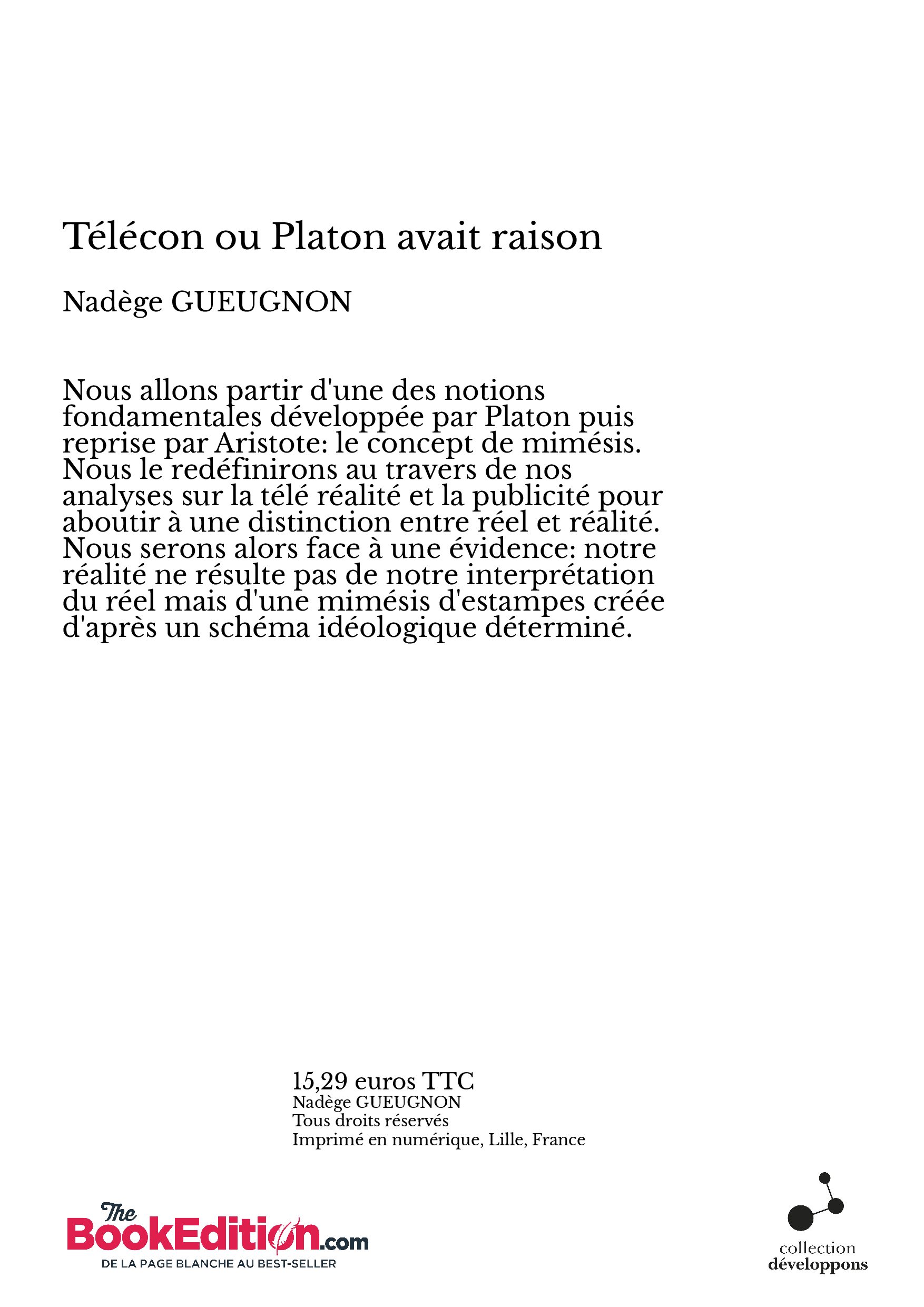 Télécon ou Platon avait raison

Nadège GUEUGNON

Nous allons partir d'une des notions fondamentales développée par Platon puis reprise par Aristote: le concept de mimésis. Nous le redéfinirons au travers de nos analyses sur la télé réalité et la publicité pour aboutir à une distinction entre réel et réalité. Nous serons alors face à une évidence: notre réalité ne résulte pas de notre interprétation du réel mais d'une mimésis d'estampes créée d'après un schéma idéologique déterminé.

15,29 euros TTC
Nadège GUEUGNON
Tous droits réservés
Imprimé en numérique, Lille, France

The BookEdition.com
DE LA PAGE BLANCHE AU BEST-SELLER

collection
développons